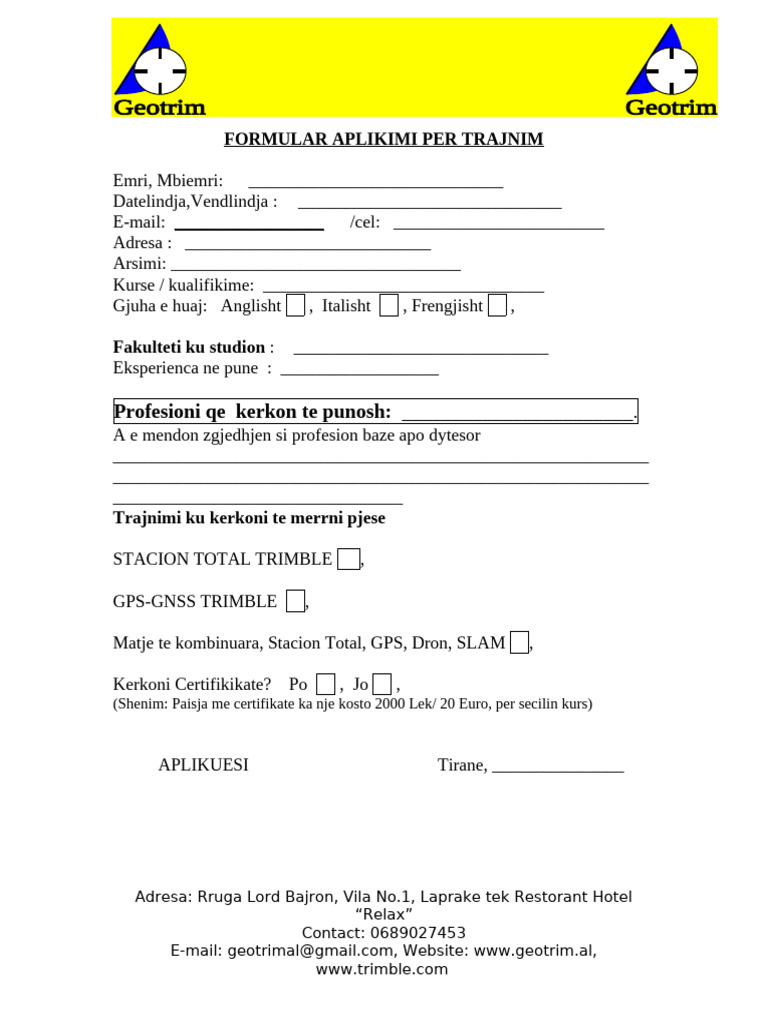 Geotrim

Geotrim

FORMULAR APLIKIMI PER TRAJNIM

Emri, Mbiemri: ____
Datelindja,Vendlindja : ____
E-mail: ____ /cel: ____
Adresa : ____
Arsimi: ____
Kurse / kualifikime: ____
Gjuha e huaj: Anglisht ☐, Italisht ☐, Frengjisht ☐,

Fakulteti ku studion : ____
Eksperienca ne pune : ____

Profesioni qe kerkon te punosh: ____.
A e mendon zgjedhjen si profesion baze apo dytesor
____
____
____

Trajnimi ku kerkoni te merrni pjese

STACION TOTAL TRIMBLE ☐,

GPS-GNSS TRIMBLE ☐,

Matje te kombinuara, Stacion Total, GPS, Dron, SLAM ☐,

Kerkoni Certifikikate? Po ☐, Jo ☐,
(Shenim: Paisja me certifikate ka nje kosto 2000 Lek/ 20 Euro, per secilin kurs)

APLIKUESI Tirane, ____

Adresa: Rruga Lord Bajron, Vila No.1, Laprake tek Restorant Hotel "Relax"
Contact: 0689027453
E-mail: geotrimal@gmail.com, Website: www.geotrim.al, www.trimble.com